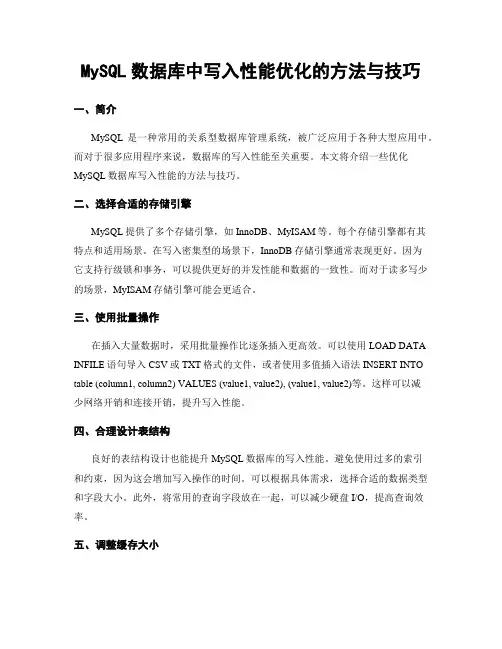 MySQL 数据库中写入性能优化的方法与技巧

一、简介

MySQL 是一种常用的关系型数据库管理系统，被广泛应用于各种大型应用中。而对于很多应用程序来说，数据库的写入性能至关重要。本文将介绍一些优化 MySQL 数据库写入性能的方法与技巧。

二、选择合适的存储引擎

MySQL 提供了多个存储引擎，如 InnoDB、MyISAM 等。每个存储引擎都有其特点和适用场景。在写入密集型的场景下，InnoDB 存储引擎通常表现更好。因为它支持行级锁和事务，可以提供更好的并发性能和数据的一致性。而对于读多写少的场景，MyISAM 存储引擎可能会更适合。

三、使用批量操作

在插入大量数据时，采用批量操作比逐条插入更高效。可以使用 LOAD DATA INFILE 语句导入 CSV 或 TXT 格式的文件，或者使用多值插入语法 INSERT INTO table (column1, column2) VALUES (value1, value2), (value1, value2)等。这样可以减少网络开销和连接开销，提升写入性能。

四、合理设计表结构

良好的表结构设计也能提升 MySQL 数据库的写入性能。避免使用过多的索引和约束，因为这会增加写入操作的时间。可以根据具体需求，选择合适的数据类型和字段大小。此外，将常用的查询字段放在一起，可以减少硬盘 I/O，提高查询效率。

五、调整缓存大小